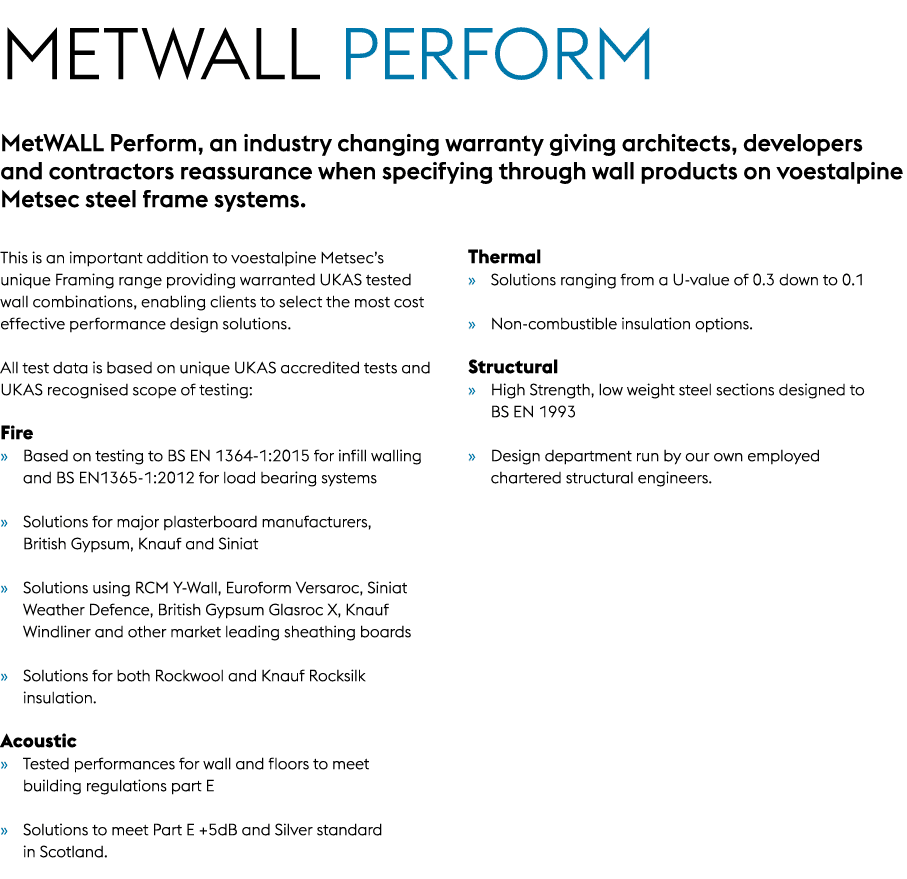 METWALL PERFORM

MetWALL Perform, an industry changing warranty giving architects, developers and contractors reassurance when specifying through wall products on voestalpine Metsec steel frame systems.

This is an important addition to voestalpine Metsec's unique Framing range providing warranted UKAS tested wall combinations, enabling clients to select the most cost effective performance design solutions.

All test data is based on unique UKAS accredited tests and UKAS recognised scope of testing:

Fire
» Based on testing to BS EN 1364-1:2015 for infill walling and BS EN1365-1:2012 for load bearing systems

» Solutions for major plasterboard manufacturers, British Gypsum, Knauf and Siniat

» Solutions using RCM Y-Wall, Euroform Versaroc, Siniat Weather Defence, British Gypsum Glasroc X, Knauf Windliner and other market leading sheathing boards

» Solutions for both Rockwool and Knauf Rocksilk insulation.

Acoustic
» Tested performances for wall and floors to meet building regulations part E

» Solutions to meet Part E +5dB and Silver standard in Scotland.

Thermal
» Solutions ranging from a U-value of 0.3 down to 0.1

» Non-combustible insulation options.

Structural
» High Strength, low weight steel sections designed to BS EN 1993

» Design department run by our own employed chartered structural engineers.